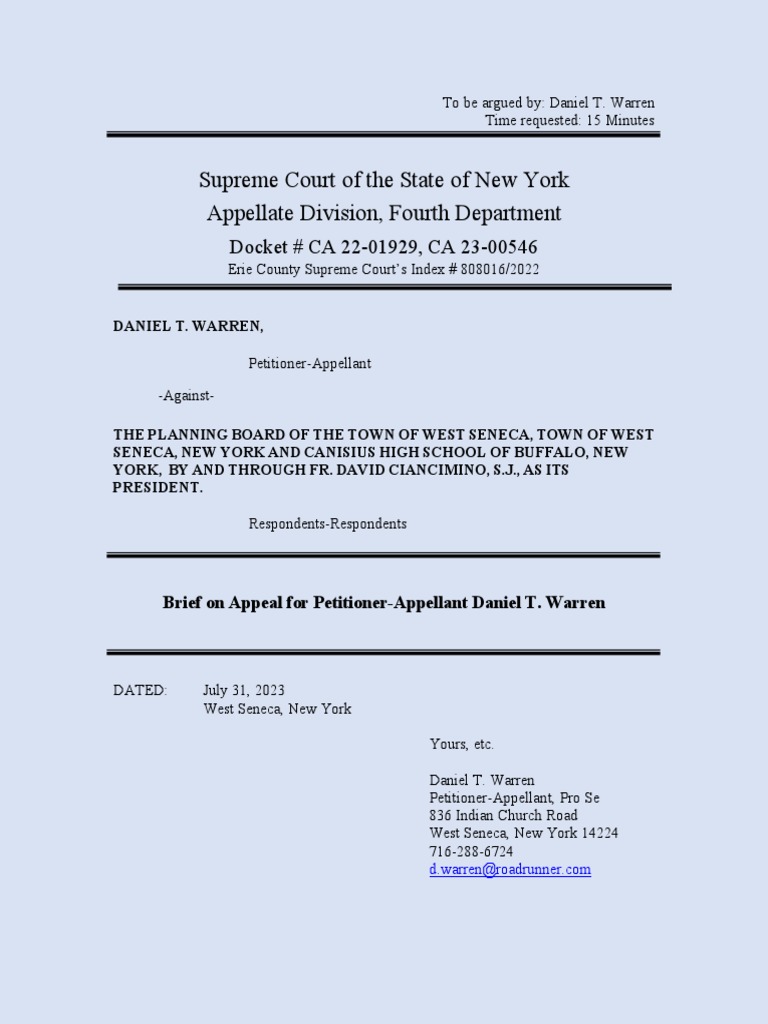 To be argued by: Daniel T. Warren
Time requested: 15 Minutes

Supreme Court of the State of New York
Appellate Division, Fourth Department
Docket # CA 22-01929, CA 23-00546
Erie County Supreme Court's Index # 808016/2022

DANIEL T. WARREN,

Petitioner-Appellant

-Against-

THE PLANNING BOARD OF THE TOWN OF WEST SENECA, TOWN OF WEST SENECA, NEW YORK AND CANISIUS HIGH SCHOOL OF BUFFALO, NEW YORK, BY AND THROUGH FR. DAVID CIANCIMINO, S.J., AS ITS PRESIDENT.

Respondents-Respondents

Brief on Appeal for Petitioner-Appellant Daniel T. Warren

DATED: July 31, 2023
West Seneca, New York

Yours, etc.

Daniel T. Warren
Petitioner-Appellant, Pro Se
836 Indian Church Road
West Seneca, New York 14224
716-288-6724
d.warren@roadrunner.com